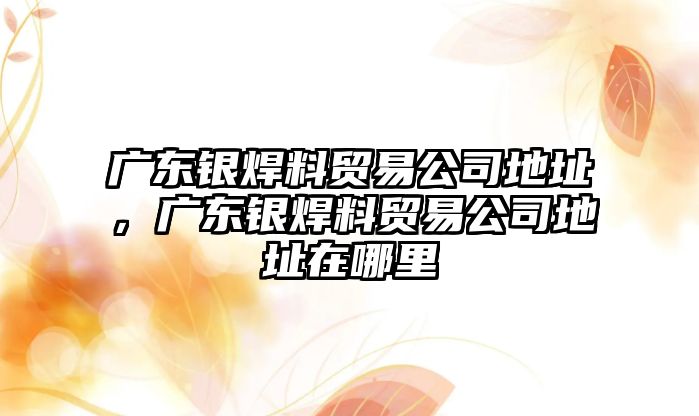 广东银焊料贸易公司地址，广东银焊料贸易公司地址在哪里